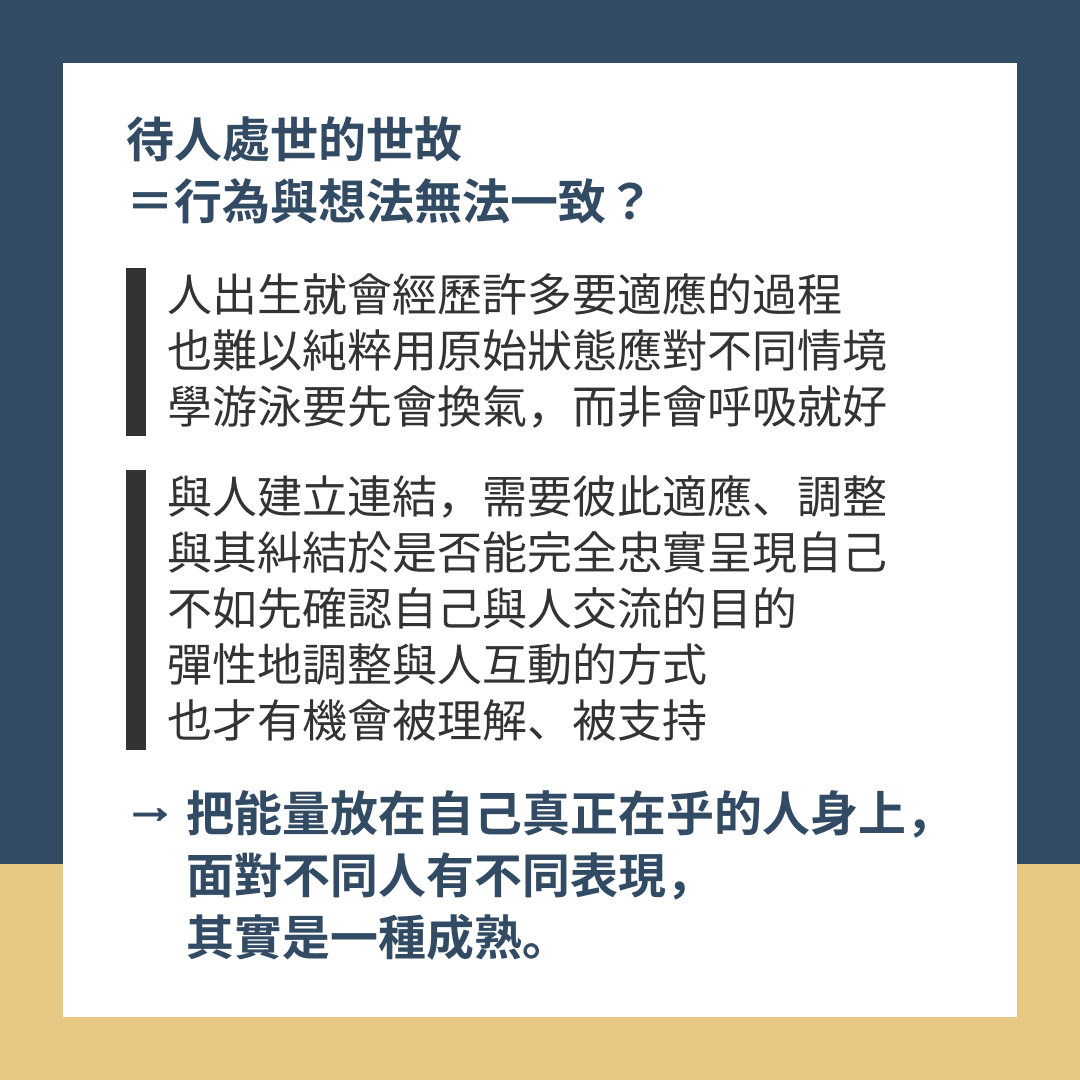 待人處世的世故
＝行為與想法無法一致？

人出生就會經歷許多要適應的過程
也難以純粹用原始狀態應對不同情境
學游泳要先會換氣，而非會呼吸就好

與人建立連結，需要彼此適應、調整
與其糾結於是否能完全忠實呈現自己
不如先確認自己與人交流的目的
彈性地調整與人互動的方式
也才有機會被理解、被支持

→ 把能量放在自己真正在乎的人身上，
面對不同人有不同表現，
其實是一種成熟。